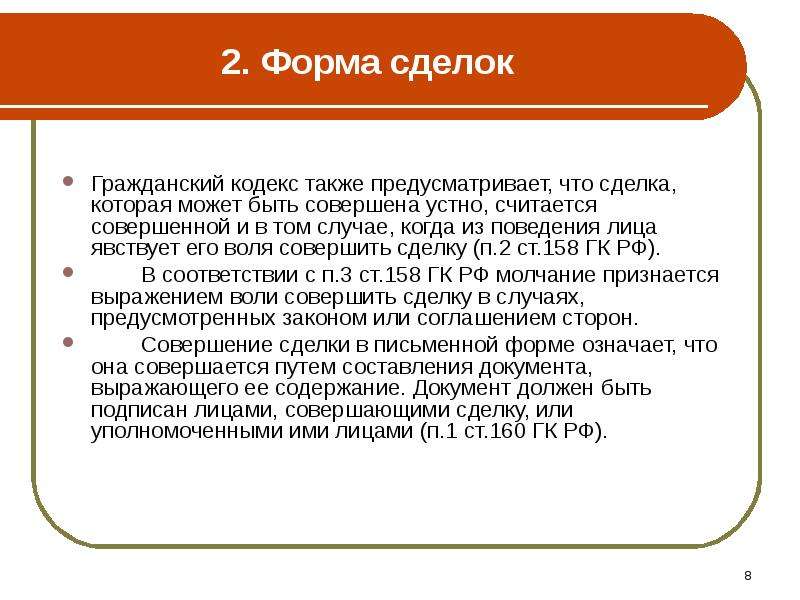 2. Форма сделок

Гражданский кодекс также предусматривает, что сделка, которая может быть совершена устно, считается совершенной и в том случае, когда из поведения лица явствует его воля совершить сделку (п.2 ст.158 ГК РФ).

В соответствии с п.3 ст.158 ГК РФ молчание признается выражением воли совершить сделку в случаях, предусмотренных законом или соглашением сторон.

Совершение сделки в письменной форме означает, что она совершается путем составления документа, выражающего ее содержание. Документ должен быть подписан лицами, совершающими сделку, или уполномоченными ими лицами (п.1 ст.160 ГК РФ).

8